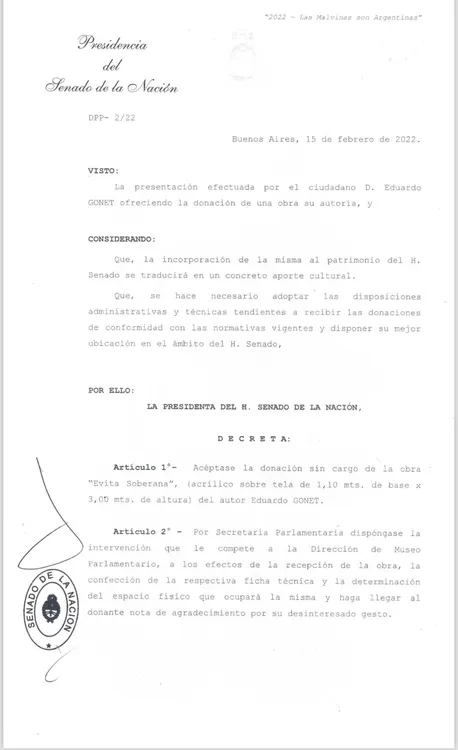 "2022 - Las Malvinas son Argentinas"

Presidencia
del
Senado de la Nación

DPP- 2/22

Buenos Aires, 15 de febrero de 2022.

VISTO:

La presentación efectuada por el ciudadano D. Eduardo GONET ofreciendo la donación de una obra su autoría, y

CONSIDERANDO:

Que, la incorporación de la misma al patrimonio del H. Senado se traducirá en un concreto aporte cultural.

Que, se hace necesario adoptar las disposiciones administrativas y técnicas tendientes a recibir las donaciones de conformidad con las normativas vigentes y disponer su mejor ubicación en el ámbito del H. Senado,

POR ELLO:

LA PRESIDENTA DEL H. SENADO DE LA NACIÓN,

D E C R E T A:

Artículo 1°- Acéptase la donación sin cargo de la obra "Evita Soberana", (acrílico sobre tela de 1,10 mts. de base x 3,00 mts. de altura) del autor Eduardo GONET.

Artículo 2° - Por Secretaría Parlamentaria dispóngase la intervención que le compete a la Dirección de Museo Parlamentario, a los efectos de la recepción de la obra, la confección de la respectiva ficha técnica y la determinación del espacio físico que ocupará la misma y haga llegar al donante nota de agradecimiento por su desinteresado gesto.

SENADO DE LA NACIÓN